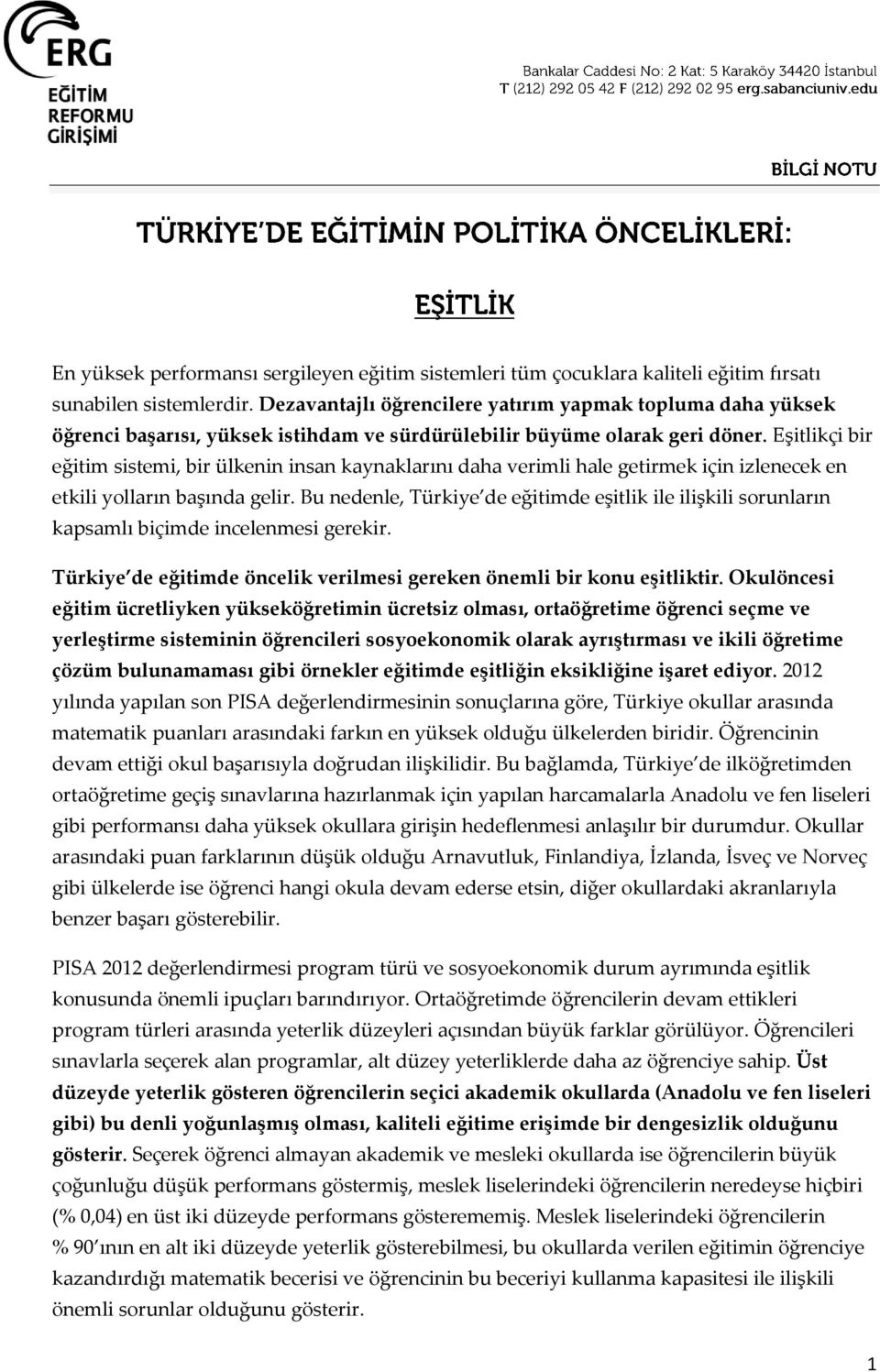 ERG
EĞİTİM REFORMU GİRİŞİMİ

Bankalar Caddesi No: 2 Kat: 5 Karaköy 34420 İstanbul
T (212) 292 05 42 F (212) 292 02 95 erg.sabanciuniv.edu

BİLGİ NOTU

TÜRKİYE'DE EĞİTİMİN POLİTİKA ÖNCELİKLERİ:

EŞİTLİK

En yüksek performansı sergileyen eğitim sistemleri tüm çocuklara kaliteli eğitim fırsatı sunabilen sistemlerdir. Dezavantajlı öğrencilere yatırım yapmak topluma daha yüksek öğrenci başarısı, yüksek istihdam ve sürdürülebilir büyüme olarak geri döner. Eşitlikçi bir eğitim sistemi, bir ülkenin insan kaynaklarını daha verimli hale getirmek için izlenecek en etkili yolların başında gelir. Bu nedenle, Türkiye'de eğitimde eşitlik ile ilişkili sorunların kapsamlı biçimde incelenmesi gerekir.

Türkiye'de eğitimde öncelik verilmesi gereken önemli bir konu eşitliktir. Okulöncesi eğitim ücretliyken yükseköğretimin ücretsiz olması, ortaöğretime öğrenci seçme ve yerleştirme sisteminin öğrencileri sosyoekonomik olarak ayrıştırması ve ikili öğretime çözüm bulunamaması gibi örnekler eğitimde eşitliğin eksikliğine işaret ediyor. 2012 yılında yapılan son PISA değerlendirmesinin sonuçlarına göre, Türkiye okullar arasında matematik puanları arasındaki farkın en yüksek olduğu ülkelerden biridir. Öğrencinin devam ettiği okul başarısıyla doğrudan ilişkilidir. Bu bağlamda, Türkiye'de ilköğretimden ortaöğretime geçiş sınavlarına hazırlanmak için yapılan harcamalarla Anadolu ve fen liseleri gibi performansı daha yüksek okullara girişin hedeflenmesi anlaşılır bir durumdur. Okullar arasındaki puan farklarının düşük olduğu Arnavutluk, Finlandiya, İzlanda, İsveç ve Norveç gibi ülkelerde ise öğrenci hangi okula devam ederse etsin, diğer okullardaki akranlarıyla benzer başarı gösterebilir.

PISA 2012 değerlendirmesi program türü ve sosyoekonomik durum ayrımında eşitlik konusunda önemli ipuçları barındırıyor. Ortaöğretimde öğrencilerin devam ettikleri program türleri arasında yeterlik düzeyleri açısından büyük farklar görülüyor. Öğrencileri sınavlarla seçerek alan programlar, alt düzey yeterliklerde daha az öğrenciye sahip. Üst düzeyde yeterlik gösteren öğrencilerin seçici akademik okullarda (Anadolu ve fen liseleri gibi) bu denli yoğunlaşmış olması, kaliteli eğitime erişimde bir dengesizlik olduğunu gösterir. Seçerek öğrenci almayan akademik ve mesleki okullarda ise öğrencilerin büyük çoğunluğu düşük performans göstermiş, meslek liselerindeki öğrencilerin neredeyse hiçbiri (% 0,04) en üst iki düzeyde performans gösterememiş. Meslek liselerindeki öğrencilerin % 90'ının en alt iki düzeyde yeterlik gösterebilmesi, bu okullarda verilen eğitimin öğrenciye kazandırdığı matematik becerisi ve öğrencinin bu beceriyi kullanma kapasitesi ile ilişkili önemli sorunlar olduğunu gösterir.

1